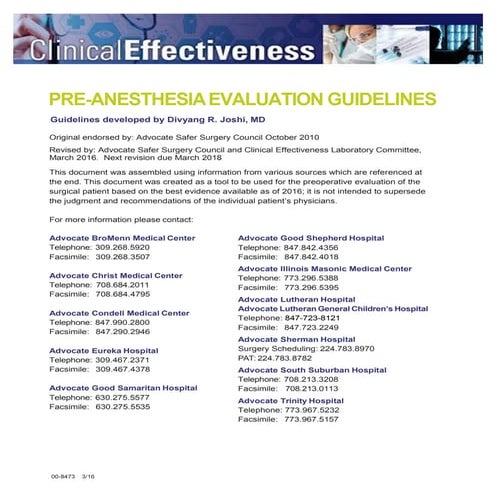 ClinicalEffectiveness

PRE-ANESTHESIA EVALUATION GUIDELINES

Guidelines developed by Divyang R. Joshi, MD

Original endorsed by: Advocate Safer Surgery Council October 2010

Revised by: Advocate Safer Surgery Council and Clinical Effectiveness Laboratory Committee, March 2016. Next revision due March 2018

This document was assembled using information from various sources which are referenced at the end. This document was created as a tool to be used for the preoperative evaluation of the surgical patient based on the best evidence available as of 2016; it is not intended to supersede the judgment and recommendations of the individual patient's physicians.

For more information please contact:

Advocate BroMenn Medical Center
Telephone: 309.268.5920
Facsimile: 309.268.3507

Advocate Christ Medical Center
Telephone: 708.684.2011
Facsimile: 708.684.4795

Advocate Condell Medical Center
Telephone: 847.990.2800
Facsimile: 847.290.2946

Advocate Eureka Hospital
Telephone: 309.467.2371
Facsimile: 309.467.4378

Advocate Good Samaritan Hospital
Telephone: 630.275.5577
Facsimile: 630.275.5535

Advocate Good Shepherd Hospital
Telephone: 847.842.4356
Facsimile: 847.842.4018

Advocate Illinois Masonic Medical Center
Telephone: 773.296.5388
Facsimile: 773.296.5395

Advocate Lutheran Hospital
Advocate Lutheran General Children's Hospital
Telephone: 847-723-8121
Facsimile: 847.723.2249

Advocate Sherman Hospital
Surgery Scheduling: 224.783.8970
PAT: 224.783.8782

Advocate South Suburban Hospital
Telephone: 708.213.3208
Facsimile: 708.213.0113

Advocate Trinity Hospital
Telephone: 773.967.5232
Facsimile: 773.967.5157

00-8473 3/16